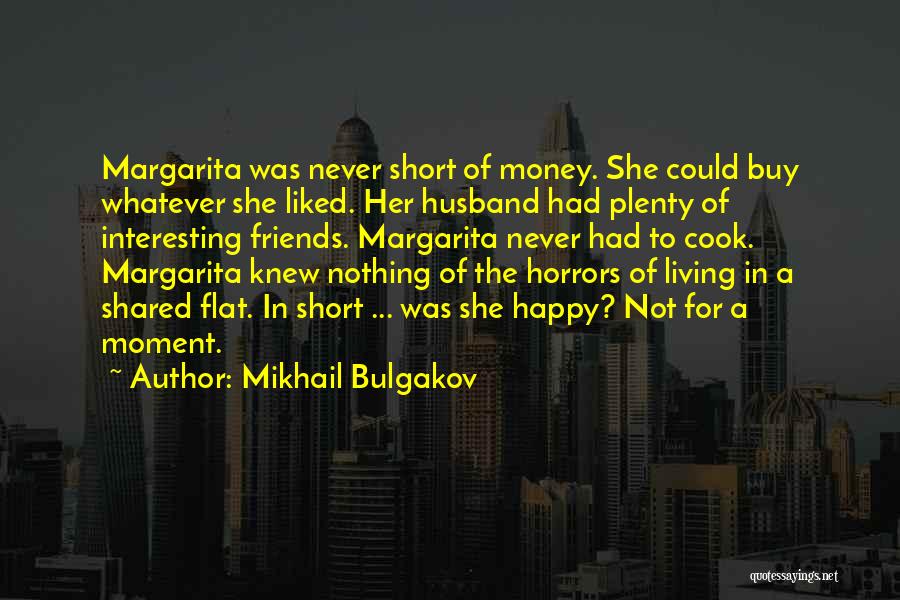 Margarita was never short of money. She could buy whatever she liked. Her husband had plenty of interesting friends. Margarita never had to cook. Margarita knew nothing of the horrors of living in a shared flat. In short ... was she happy? Not for a moment.

~ Author: Mikhail Bulgakov

quotessayings.net